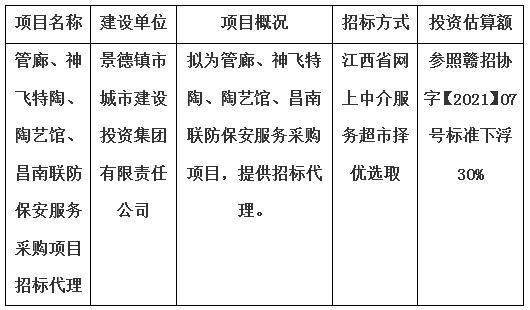 | 项目名称 | 建设单位 | 项目概况 | 招标方式 | 投资估算额 |
|---|---|---|---|---|
| 管廊、神飞特陶、陶艺馆、昌南联防保安服务采购项目招标代理 | 景德镇市城市建设投资集团有限责任公司 | 拟为管廊、神飞特陶、陶艺馆、昌南联防保安服务采购项目，提供招标代理。 | 江西省网上中介服务超市择优选取 | 参照赣招协字【2021】07号标准下浮30% |